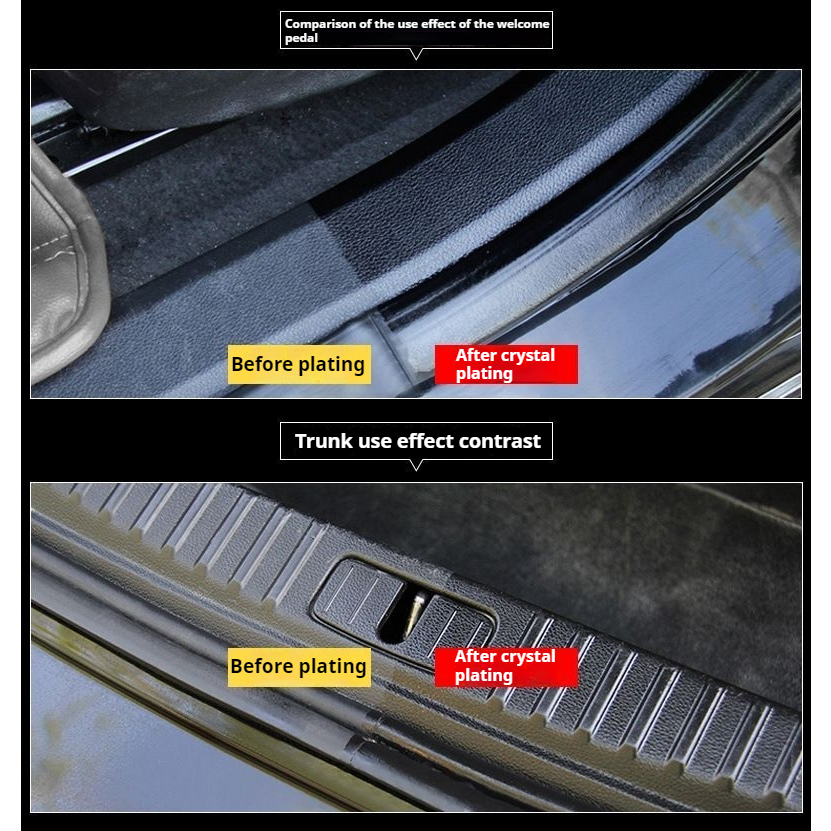 Comparison of the use effect of the welcome pedal

Before plating

After crystal plating

Trunk use effect contrast

Before plating

After crystal plating